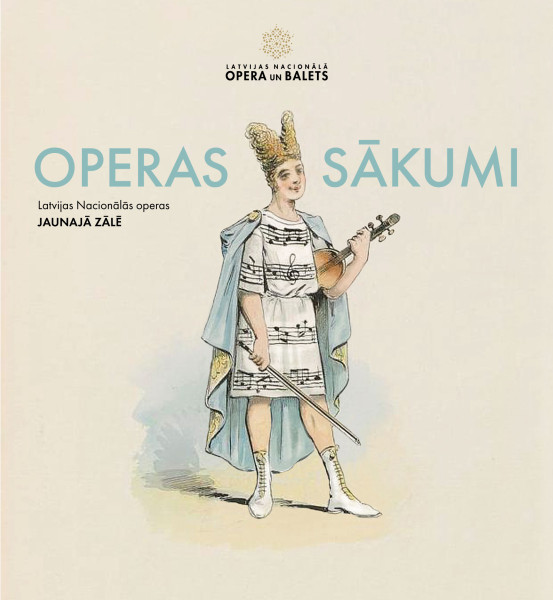 LATVIJAS NACIONĀLĀ
OPERA UN BALETS

OPERAS SĀKUMI

Latvijas Nacionālās operas
JAUNAJĀ ZĀLĒ